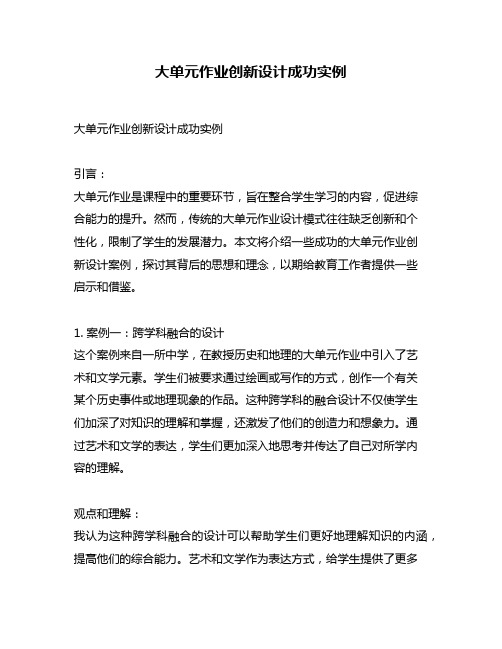 大单元作业创新设计成功实例

大单元作业创新设计成功实例

引言：
大单元作业是课程中的重要环节，旨在整合学生学习的内容，促进综合能力的提升。然而，传统的大单元作业设计模式往往缺乏创新和个性化，限制了学生的发展潜力。本文将介绍一些成功的大单元作业创新设计案例，探讨其背后的思想和理念，以期给教育工作者提供一些启示和借鉴。

1. 案例一：跨学科融合的设计
这个案例来自一所中学，在教授历史和地理的大单元作业中引入了艺术和文学元素。学生们被要求通过绘画或写作的方式，创作一个有关某个历史事件或地理现象的作品。这种跨学科的融合设计不仅使学生们加深了对知识的理解和掌握，还激发了他们的创造力和想象力。通过艺术和文学的表达，学生们更加深入地思考并传达了自己对所学内容的理解。

观点和理解：
我认为这种跨学科融合的设计可以帮助学生们更好地理解知识的内涵，提高他们的综合能力。艺术和文学作为表达方式，给学生提供了更多